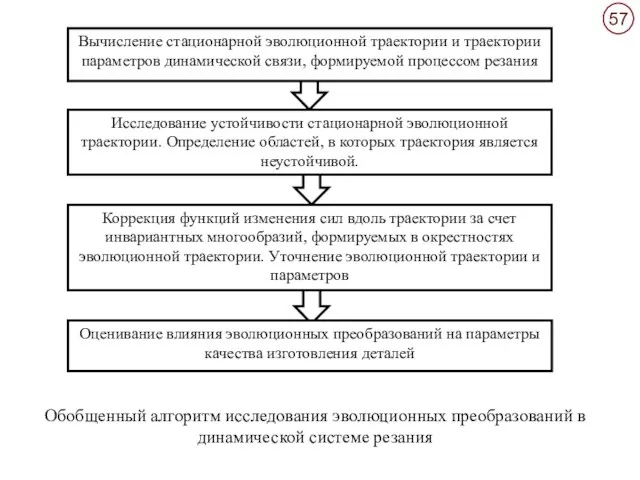 57

Вычисление стационарной эволюционной траектории и траектории параметров динамической связи, формируемой процессом резания

Исследование устойчивости стационарной эволюционной траектории. Определение областей, в которых траектория является неустойчивой.

Коррекция функций изменения сил вдоль траектории за счет инвариантных многообразий, формируемых в окрестностях эволюционной траектории. Уточнение эволюционной траектории и параметров

Оценивание влияния эволюционных преобразований на параметры качества изготовления деталей

Обобщенный алгоритм исследования эволюционных преобразований в динамической системе резания